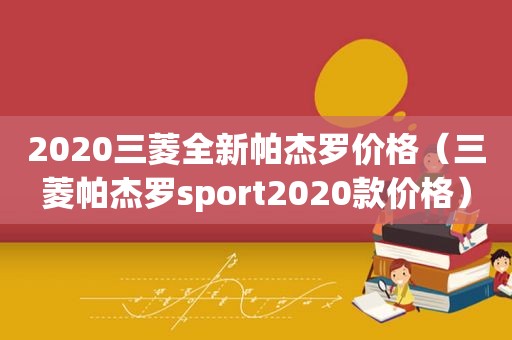 2020三菱全新帕杰罗价格（三菱帕杰罗sport2020款价格）